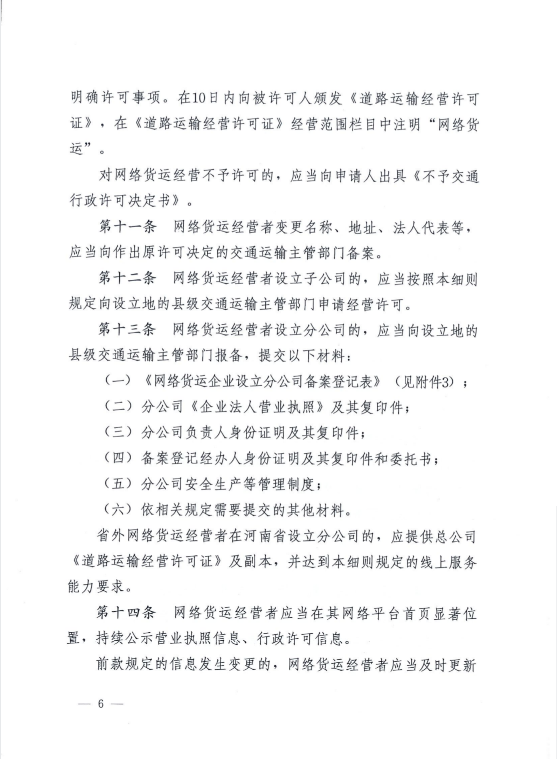 明确许可事项。在10日内向被许可人颁发《道路运输经营许可证》，在《道路运输经营许可证》经营范围栏目中注明“网络货运”。

对网络货运经营不予许可的，应当向申请人出具《不予交通行政许可决定书》。

第十一条　网络货运经营者变更名称、地址、法人代表等，应当向作出原许可决定的交通运输主管部门备案。

第十二条　网络货运经营者设立子公司的，应当按照本细则规定向设立地的县级交通运输主管部门申请经营许可。

第十三条　网络货运经营者设立分公司的，应当向设立地的县级交通运输主管部门报备，提交以下材料：

（一）《网络货运企业设立分公司备案登记表》（见附件3）；

（二）分公司《企业法人营业执照》及其复印件；

（三）分公司负责人身份证明及其复印件；

（四）备案登记经办人身份证明及其复印件和委托书；

（五）分公司安全生产等管理制度；

（六）依相关规定需要提交的其他材料。

省外网络货运经营者在河南省设立分公司的，应提供总公司《道路运输经营许可证》及副本，并达到本细则规定的线上服务能力要求。

第十四条　网络货运经营者应当在其网络平台首页显著位置，持续公示营业执照信息、行政许可信息。

前款规定的信息发生变更的，网络货运经营者应当及时更新

— 6 —